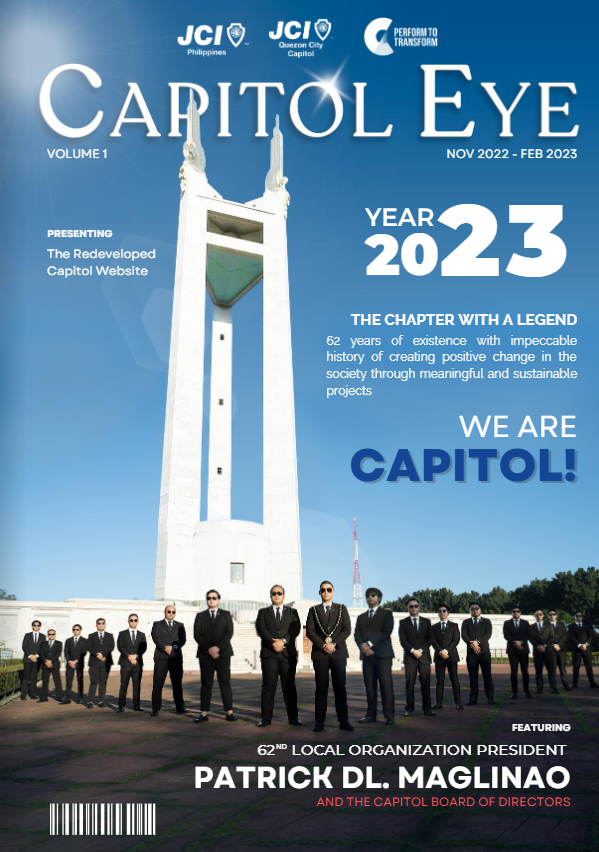 JCI Philippines

JCI Quezon City Capitol

PERFORM TO TRANSFORM

CAPITOL EYE

VOLUME 1

NOV 2022 - FEB 2023

PRESENTING
The Redeveloped Capitol Website

YEAR 2023

THE CHAPTER WITH A LEGEND
62 years of existence with impeccable history of creating positive change in the society through meaningful and sustainable projects

WE ARE CAPITOL!

FEATURING
62$^{ND}$ LOCAL ORGANIZATION PRESIDENT
PATRICK DL. MAGLINAO
AND THE CAPITOL BOARD OF DIRECTORS